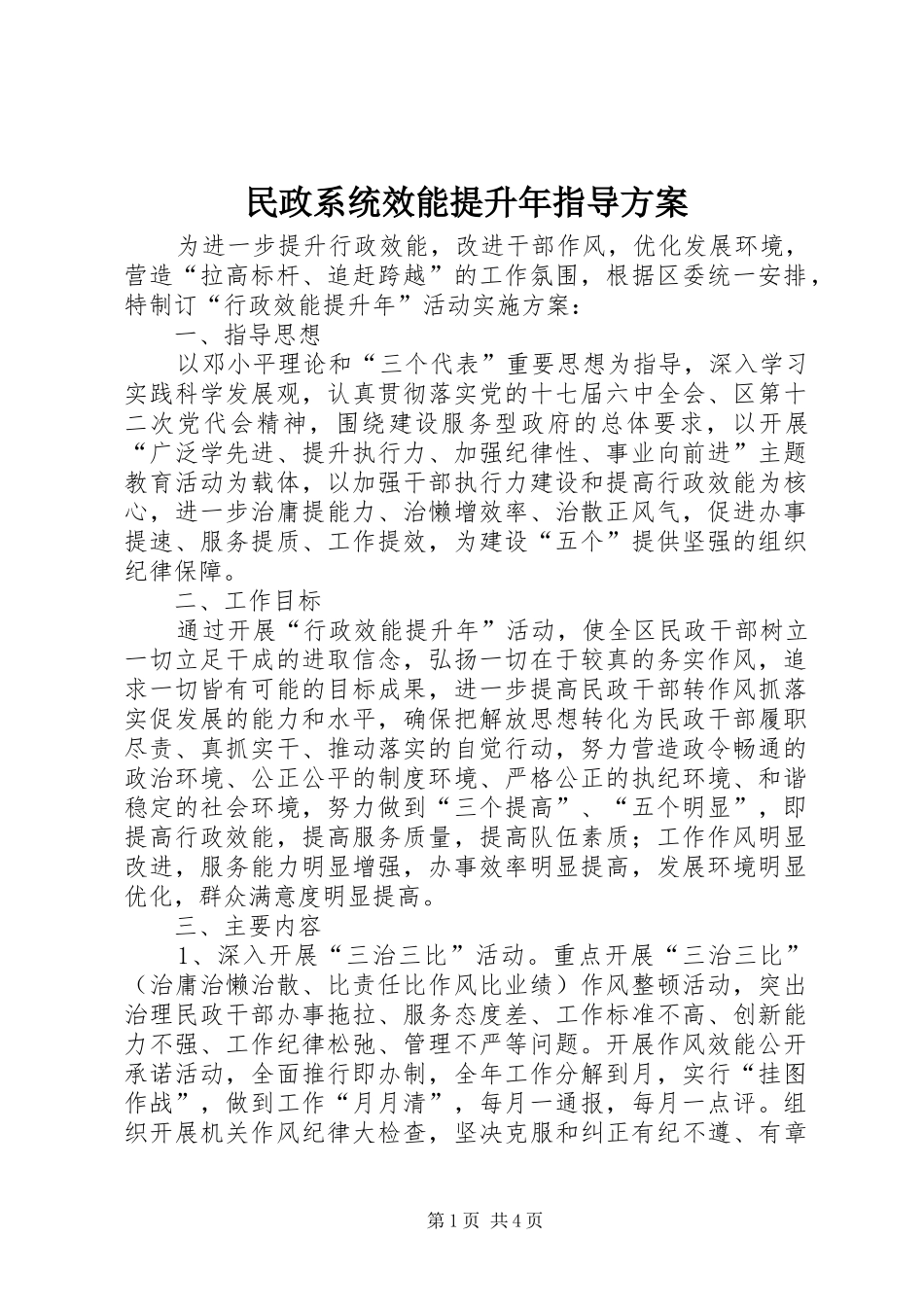 民政系统效能提升年指导方案

为进一步提升行政效能，改进干部作风，优化发展环境，营造“拉高标杆、追赶跨越”的工作氛围，根据区委统一安排，特制订“行政效能提升年”活动实施方案：

一、指导思想

以邓小平理论和“三个代表”重要思想为指导，深入学习实践科学发展观，认真贯彻落实党的十七届六中全会、区第十二次党代会精神，围绕建设服务型政府的总体要求，以开展“广泛学先进、提升执行力、加强纪律性、事业向前进”主题教育活动为载体，以加强干部执行力建设和提高行政效能为核心，进一步治庸提能力、治懒增效率、治散正风气，促进办事提速、服务提质、工作提效，为建设“五个”提供坚强的组织纪律保障。

二、工作目标

通过开展“行政效能提升年”活动，使全区民政干部树立一切立足干成的进取信念，弘扬一切在于较真的务实作风，追求一切皆有可能的目标成果，进一步提高民政干部转作风抓落实促发展的能力和水平，确保把解放思想转化为民政干部履职尽责、真抓实干、推动落实的自觉行动，努力营造政令畅通的政治环境、公正公平的制度环境、严格公正的执纪环境、和谐稳定的社会环境，努力做到“三个提高”、“五个明显”，即提高行政效能，提高服务质量，提高队伍素质；工作作风明显改进，服务能力明显增强，办事效率明显提高，发展环境明显优化，群众满意度明显提高。

三、主要内容

1、深入开展“三治三比”活动。重点开展“三治三比”（治庸治懒治散、比责任比作风比业绩）作风整顿活动，突出治理民政干部办事拖拉、服务态度差、工作标准不高、创新能力不强、工作纪律松弛、管理不严等问题。开展作风效能公开承诺活动，全面推行即办制，全年工作分解到月，实行“挂图作战”，做到工作“月月清”，每月一通报，每月一点评。组织开展机关作风纪律大检查，坚决克服和纠正有纪不遵、有章

第1页 共4页